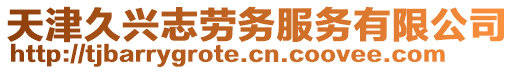 天津久兴志劳务服务有限公司
http://tjbarrygrote.cn.coovee.com